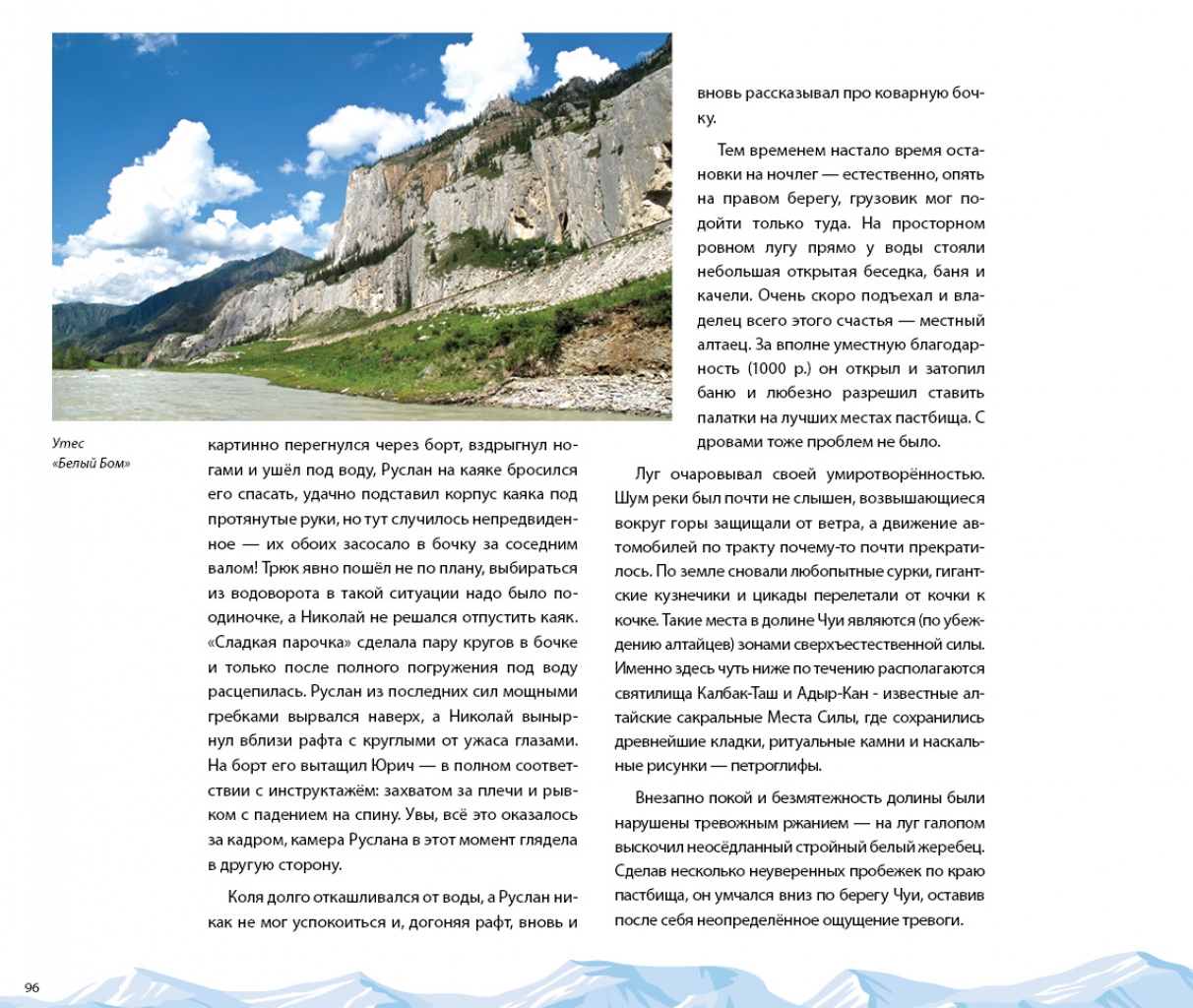 Утес «Белый Бом»

картинно перегнулся через борт, вздрыгнул ногами и ушёл под воду, Руслан на каяке бросился его спасать, удачно подставил корпус каяка под протянутые руки, но тут случилось непредвиденное — их обоих засосало в бочку за соседним валом! Трюк явно пошёл не по плану, выбираться из водоворота в такой ситуации надо было поодиночке, а Николай не решался отпустить каяк. «Сладкая парочка» сделала пару кругов в бочке и только после полного погружения под воду расцепилась. Руслан из последних сил мощными гребками вырвался наверх, а Николай вынырнул вблизи рафта с круглыми от ужаса глазами. На борт его вытащил Юрич — в полном соответствии с инструктажём: захватом за плечи и рывком с падением на спину. Увы, всё это оказалось за кадром, камера Руслана в этот момент глядела в другую сторону.

Коля долго откашливался от воды, а Руслан никак не мог успокоиться и, догоняя рафт, вновь и вновь рассказывал про коварную бочку.

Тем временем настало время остановки на ночлег — естественно, опять на правом берегу, грузовик мог подойти только туда. На просторном ровном лугу прямо у воды стояли небольшая открытая беседка, баня и качели. Очень скоро подъехал и владелец всего этого счастья — местный алтаец. За вполне уместную благодарность (1000 р.) он открыл и затопил баню и любезно разрешил ставить палатки на лучших местах пастбища. С дровами тоже проблем не было.

Луг очаровывал своей умиротворённостью. Шум реки был почти не слышен, возвышающиеся вокруг горы защищали от ветра, а движение автомобилей по тракту почему-то почти прекратилось. По земле сновали любопытные сурки, гигантские кузнечики и цикады перелетали от кочки к кочке. Такие места в долине Чуи являются (по убеждению алтайцев) зонами сверхъестественной силы. Именно здесь чуть ниже по течению располагаются святилища Калбак-Таш и Адыр-Кан - известные алтайские сакральные Места Силы, где сохранились древнейшие кладки, ритуальные камни и наскальные рисунки — петроглифы.

Внезапно покой и безмятежность долины были нарушены тревожным ржанием — на луг галопом выскочил неосёдланный стройный белый жеребец. Сделав несколько неуверенных пробежек по краю пастбища, он умчался вниз по берегу Чуи, оставив после себя неопределённое ощущение тревоги.

96